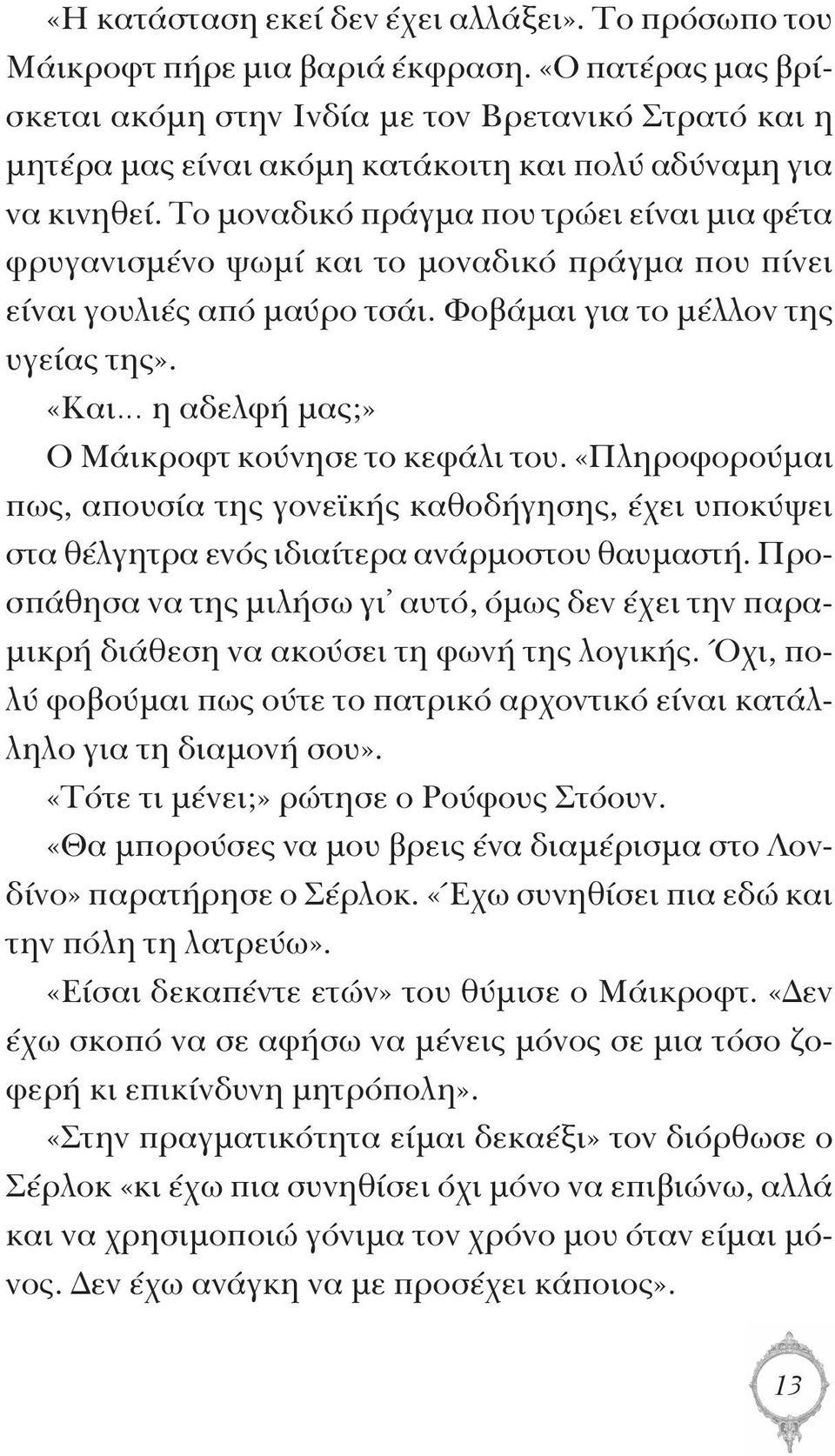 «Η κατάσταση εκεί δεν έχει αλλάξει». Το πρόσωπο του Μάικροφτ πήρε μια βαριά έκφραση. «Ο πατέρας μας βρίσκεται ακόμη στην Ινδία με τον Βρετανικό Στρατό και η μητέρα μας είναι ακόμη κατάκοιτη και πολύ αδύναμη για να κινηθεί. Το μοναδικό πράγμα που τρώει είναι μια φέτα φρυγανισμένο ψωμί και το μοναδικό πράγμα που πίνει είναι γουλιές από μαύρο τσάι. Φοβάμαι για το μέλλον της υγείας της».

«Και... η αδελφή μας;»

Ο Μάικροφτ κούνησε το κεφάλι του. «Πληροφορούμαι πως, απουσία της γονεϊκής καθοδήγησης, έχει υποκύψει στα θέλγητρα ενός ιδιαίτερα ανάρμοστου θαυμαστή. Προσπάθησα να της μιλήσω γι' αυτό, όμως δεν έχει την παραμικρή διάθεση να ακούσει τη φωνή της λογικής. Όχι, πολύ φοβούμαι πως ούτε το πατρικό αρχοντικό είναι κατάλληλο για τη διαμονή σου».

«Τότε τι μένει;» ρώτησε ο Ρούφους Στόουν.

«Θα μπορούσες να μου βρεις ένα διαμέρισμα στο Λονδίνο» παρατήρησε ο Σέρλοκ. «Έχω συνηθίσει πια εδώ και την πόλη τη λατρεύω».

«Είσαι δεκαπέντε ετών» του θύμισε ο Μάικροφτ. «Δεν έχω σκοπό να σε αφήσω να μένεις μόνος σε μια τόσο ζοφερή κι επικίνδυνη μητρόπολη».

«Στην πραγματικότητα είμαι δεκαέξι» τον διόρθωσε ο Σέρλοκ «κι έχω πια συνηθίσει όχι μόνο να επιβιώνω, αλλά και να χρησιμοποιώ γόνιμα τον χρόνο μου όταν είμαι μόνος. Δεν έχω ανάγκη να με προσέχει κάποιος».

13